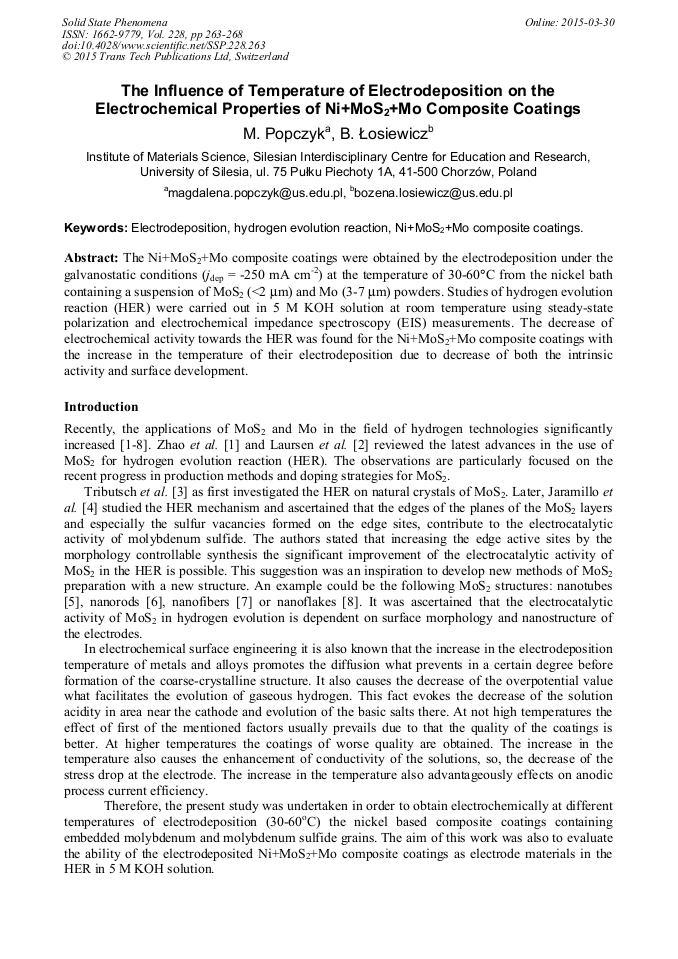 Solid State Phenomena
ISSN: 1662-9779, Vol. 228, pp 263-268
doi:10.4028/www.scientific.net/SSP.228.263
© 2015 Trans Tech Publications Ltd, Switzerland

Online: 2015-03-30

The Influence of Temperature of Electrodeposition on the Electrochemical Properties of Ni+MoS$_2$+Mo Composite Coatings

M. Popczyk$^a$, B. Łosiewicz$^b$

Institute of Materials Science, Silesian Interdisciplinary Centre for Education and Research, University of Silesia, ul. 75 Pułku Piechoty 1A, 41-500 Chorzów, Poland

$^a$magdalena.popczyk@us.edu.pl, $^b$bozena.losiewicz@us.edu.pl

Keywords: Electrodeposition, hydrogen evolution reaction, Ni+MoS$_2$+Mo composite coatings.

Abstract: The Ni+MoS$_2$+Mo composite coatings were obtained by the electrodeposition under the galvanostatic conditions ($j_{dep}$ = -250 mA cm$^{-2}$) at the temperature of 30-60°C from the nickel bath containing a suspension of MoS$_2$ (<2 μm) and Mo (3-7 μm) powders. Studies of hydrogen evolution reaction (HER) were carried out in 5 M KOH solution at room temperature using steady-state polarization and electrochemical impedance spectroscopy (EIS) measurements. The decrease of electrochemical activity towards the HER was found for the Ni+MoS$_2$+Mo composite coatings with the increase in the temperature of their electrodeposition due to decrease of both the intrinsic activity and surface development.

Introduction

Recently, the applications of MoS$_2$ and Mo in the field of hydrogen technologies significantly increased [1-8]. Zhao et al. [1] and Laursen et al. [2] reviewed the latest advances in the use of MoS$_2$ for hydrogen evolution reaction (HER). The observations are particularly focused on the recent progress in production methods and doping strategies for MoS$_2$.

Tributsch et al. [3] as first investigated the HER on natural crystals of MoS$_2$. Later, Jaramillo et al. [4] studied the HER mechanism and ascertained that the edges of the planes of the MoS$_2$ layers and especially the sulfur vacancies formed on the edge sites, contribute to the electrocatalytic activity of molybdenum sulfide. The authors stated that increasing the edge active sites by the morphology controllable synthesis the significant improvement of the electrocatalytic activity of MoS$_2$ in the HER is possible. This suggestion was an inspiration to develop new methods of MoS$_2$ preparation with a new structure. An example could be the following MoS$_2$ structures: nanotubes [5], nanorods [6], nanofibers [7] or nanoflakes [8]. It was ascertained that the electrocatalytic activity of MoS$_2$ in hydrogen evolution is dependent on surface morphology and nanostructure of the electrodes.

In electrochemical surface engineering it is also known that the increase in the electrodeposition temperature of metals and alloys promotes the diffusion what prevents in a certain degree before formation of the coarse-crystalline structure. It also causes the decrease of the overpotential value what facilitates the evolution of gaseous hydrogen. This fact evokes the decrease of the solution acidity in area near the cathode and evolution of the basic salts there. At not high temperatures the effect of first of the mentioned factors usually prevails due to that the quality of the coatings is better. At higher temperatures the coatings of worse quality are obtained. The increase in the temperature also causes the enhancement of conductivity of the solutions, so, the decrease of the stress drop at the electrode. The increase in the temperature also advantageously effects on anodic process current efficiency.

Therefore, the present study was undertaken in order to obtain electrochemically at different temperatures of electrodeposition (30-60$^o$C) the nickel based composite coatings containing embedded molybdenum and molybdenum sulfide grains. The aim of this work was also to evaluate the ability of the electrodeposited Ni+MoS$_2$+Mo composite coatings as electrode materials in the HER in 5 M KOH solution.